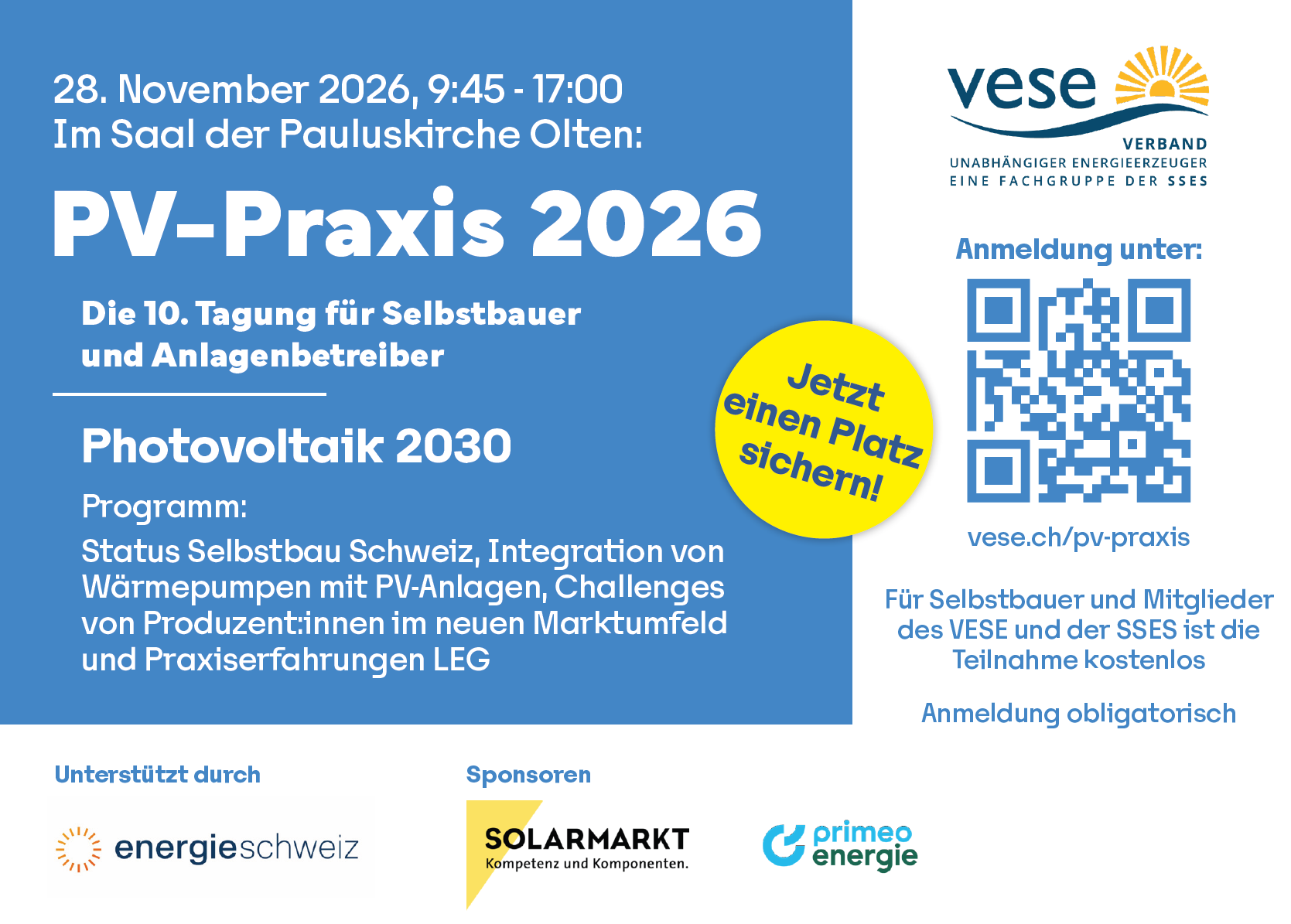 28. November 2026, 9:45 - 17:00
Im Saal der Pauluskirche Olten:

PV-Praxis 2026

Die 10. Tagung für Selbstbauer und Anlagenbetreiber

Photovoltaik 2030

Programm:

Status Selbstbau Schweiz, Integration von Wärmepumpen mit PV-Anlagen, Challenges von Produzent:innen im neuen Marktumfeld und Praxiserfahrungen LEG

Jetzt einen Platz sichern!

vese
VERBAND
UNABHÄNGIGER ENERGIEERZEUGER
EINE FACHGRUPPE DER SSES

Anmeldung unter:

vese.ch/pv-praxis

Für Selbstbauer und Mitglieder des VESE und der SSES ist die Teilnahme kostenlos

Anmeldung obligatorisch

Unterstützt durch

energieschweiz

Sponsoren

SOLARMARKT
Kompetenz und Komponenten.

primeo
energie